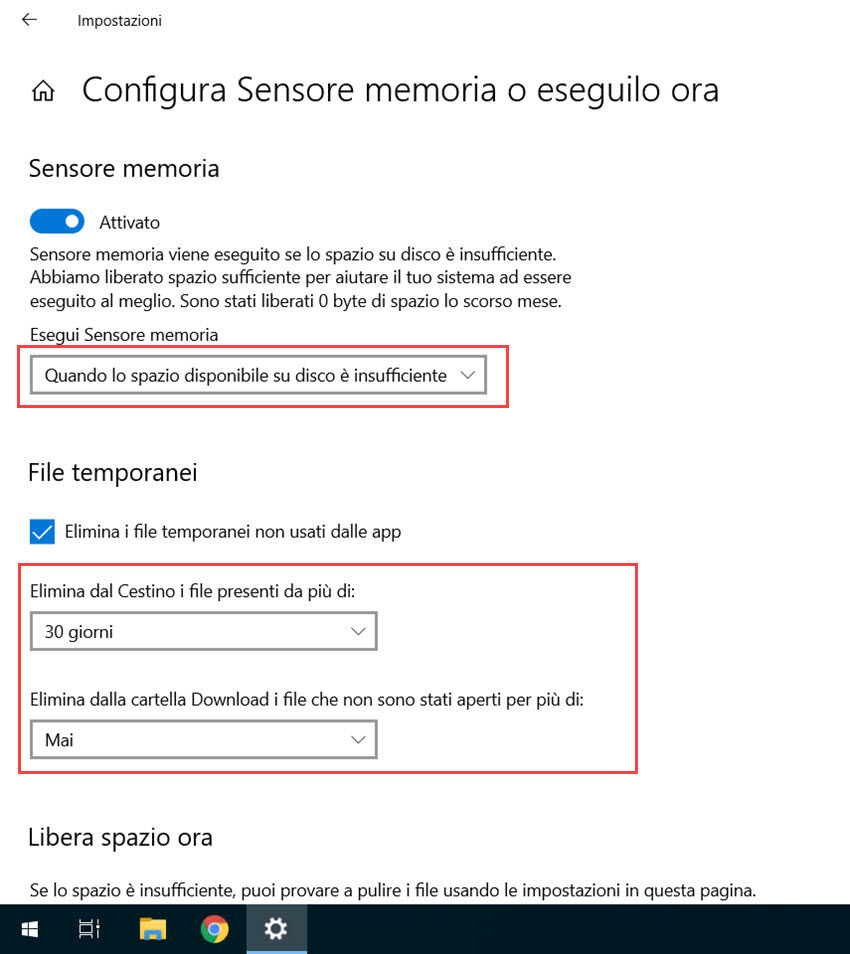 Impostazioni

Configura Sensore memoria o eseguilo ora

Sensore memoria

Attivato

Sensore memoria viene eseguito se lo spazio su disco è insufficiente. Abbiamo liberato spazio sufficiente per aiutare il tuo sistema ad essere eseguito al meglio. Sono stati liberati 0 byte di spazio lo scorso mese.

Esegui Sensore memoria

Quando lo spazio disponibile su disco è insufficiente

File temporanei

Elimina i file temporanei non usati dalle app

Elimina dal Cestino i file presenti da più di:

30 giorni

Elimina dalla cartella Download i file che non sono stati aperti per più di:

Mai

Libera spazio ora

Se lo spazio è insufficiente, puoi provare a pulire i file usando le impostazioni in questa pagina.